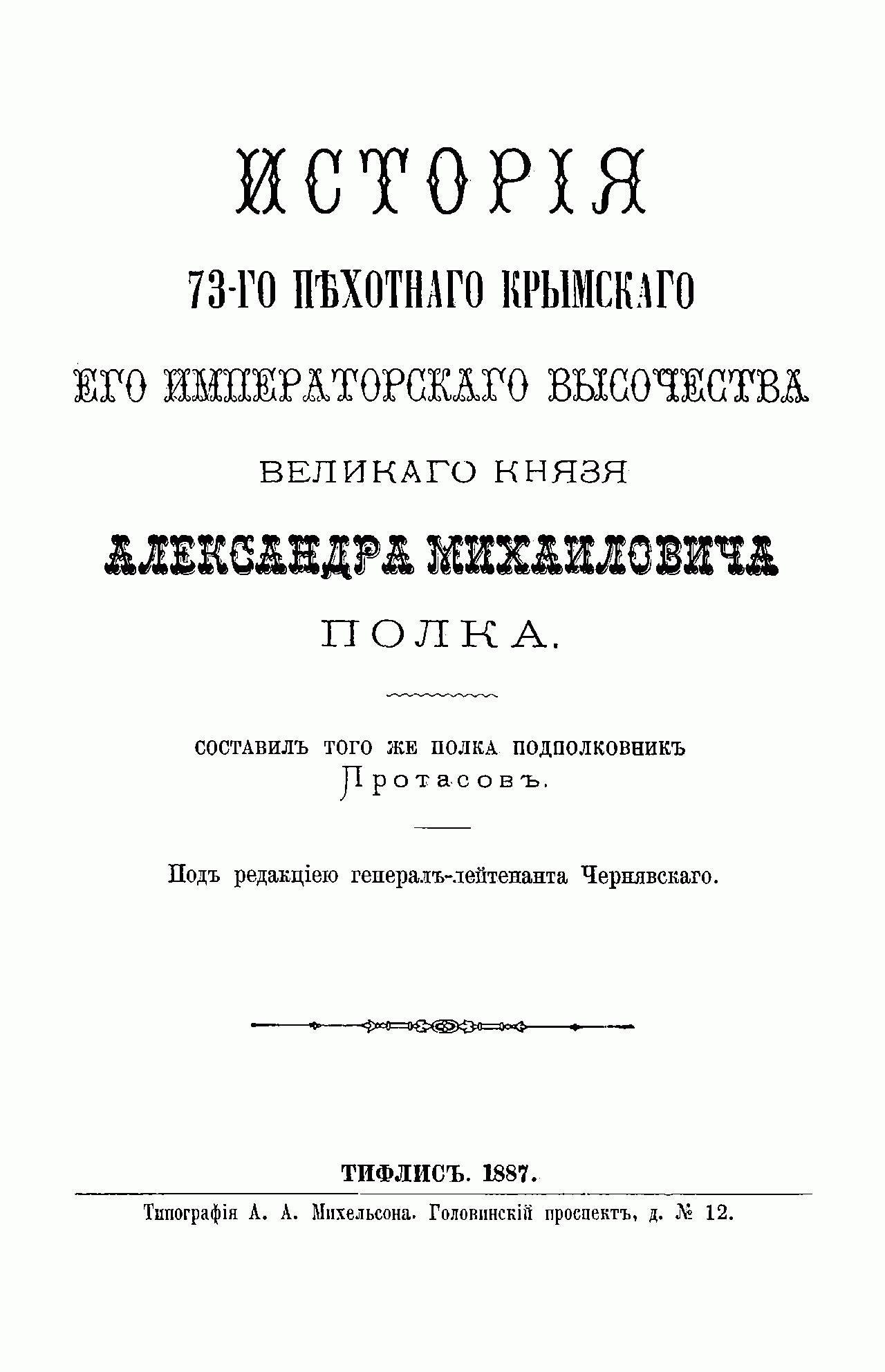 ИСТОРІЯ

73-ГО ПѢХОТНАГО КРЫМСКАГО

ЕГО ИМПЕРАТОРСКАГО ВЫСОЧЕСТВА

ВЕЛИКАГО КНЯЗЯ

АЛЕКСАНДРА МИХАИЛОВИЧА

ПОЛКА.

СОСТАВИЛЪ ТОГО ЖЕ ПОЛКА ПОДПОЛКОВНИКЪ Протасовъ.

Подъ редакціею генералъ-лейтенанта Чернявскаго.

ТИФЛИСЪ. 1887.

Типографія А. А. Михельсона. Головинскій проспектъ, д. № 12.